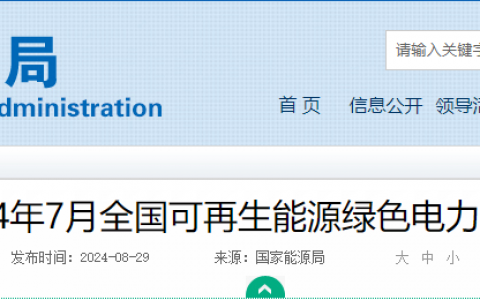 局
dministration

请输入关键字

首 页　信息公开　领导活

4年7月全国可再生能源绿色电力

发布时间：2024-08-29　来源：国家能源局　大 中 小